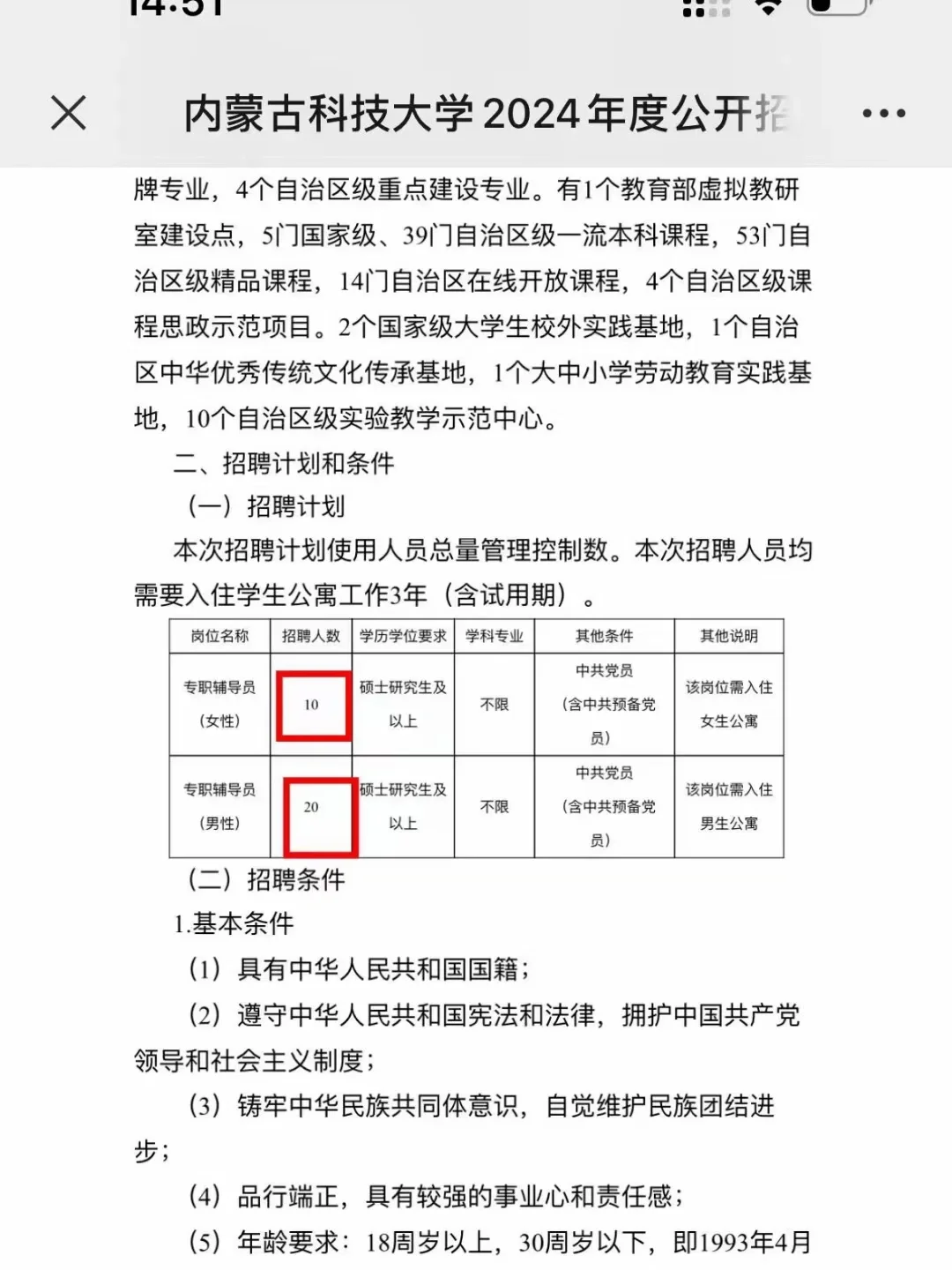 14:51

内蒙古科技大学2024年度公开招

牌专业，4个自治区级重点建设专业。有1个教育部虚拟教研室建设点，5门国家级、39门自治区级一流本科课程，53门自治区级精品课程，14门自治区在线开放课程，4个自治区级课程思政示范项目。2个国家级大学生校外实践基地，1个自治区中华优秀传统文化传承基地，1个大中小学劳动教育实践基地，10个自治区级实验教学示范中心。

二、招聘计划和条件

（一）招聘计划

本次招聘计划使用人员总量管理控制数。本次招聘人员均需要入住学生公寓工作3年（含试用期）。

| 岗位名称 | 招聘人数 | 学历学位要求 | 学科专业 | 其他条件 | 其他说明 |
|---|---|---|---|---|---|
| 专职辅导员（女性） | 10 | 硕士研究生及以上 | 不限 | 中共党员（含中共预备党员） | 该岗位需入住女生公寓 |
| 专职辅导员（男性） | 20 | 硕士研究生及以上 | 不限 | 中共党员（含中共预备党员） | 该岗位需入住男生公寓 |

（二）招聘条件

1.基本条件

（1）具有中华人民共和国国籍；

（2）遵守中华人民共和国宪法和法律，拥护中国共产党领导和社会主义制度；

（3）铸牢中华民族共同体意识，自觉维护民族团结进步；

（4）品行端正，具有较强的事业心和责任感；

（5）年龄要求：18周岁以上，30周岁以下，即1993年4月